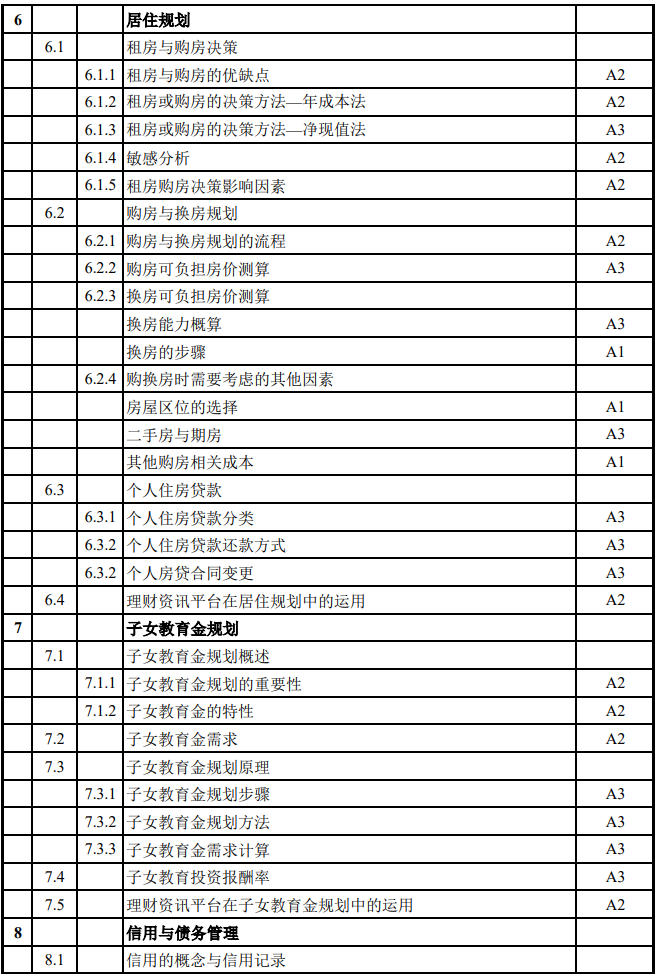 | 6 |  |  | 居住规划 |  |
|---|---|---|---|---|
|  | 6.1 |  | 租房与购房决策 |  |
|  |  | 6.1.1 | 租房与购房的优缺点 | A2 |
|  |  | 6.1.2 | 租房或购房的决策方法—年成本法 | A2 |
|  |  | 6.1.3 | 租房或购房的决策方法—净现值法 | A3 |
|  |  | 6.1.4 | 敏感分析 | A2 |
|  |  | 6.1.5 | 租房购房决策影响因素 | A2 |
|  | 6.2 |  | 购房与换房规划 |  |
|  |  | 6.2.1 | 购房与换房规划的流程 | A2 |
|  |  | 6.2.2 | 购房可负担房价测算 | A3 |
|  |  | 6.2.3 | 换房可负担房价测算 |  |
|  |  |  | 换房能力概算 | A3 |
|  |  |  | 换房的步骤 | A1 |
|  |  | 6.2.4 | 购换房时需要考虑的其他因素 |  |
|  |  |  | 房屋区位的选择 | A1 |
|  |  |  | 二手房与期房 | A3 |
|  |  |  | 其他购房相关成本 | A1 |
|  | 6.3 |  | 个人住房贷款 |  |
|  |  | 6.3.1 | 个人住房贷款分类 | A3 |
|  |  | 6.3.2 | 个人住房贷款还款方式 | A3 |
|  |  | 6.3.2 | 个人房贷合同变更 | A3 |
|  | 6.4 |  | 理财资讯平台在居住规划中的运用 | A2 |
| 7 |  |  | 子女教育金规划 |  |
|  | 7.1 |  | 子女教育金规划概述 |  |
|  |  | 7.1.1 | 子女教育金规划的重要性 | A2 |
|  |  | 7.1.2 | 子女教育金的特性 | A2 |
|  | 7.2 |  | 子女教育金需求 | A2 |
|  | 7.3 |  | 子女教育金规划原理 |  |
|  |  | 7.3.1 | 子女教育金规划步骤 | A3 |
|  |  | 7.3.2 | 子女教育金规划方法 | A3 |
|  |  | 7.3.3 | 子女教育金需求计算 | A3 |
|  | 7.4 |  | 子女教育投资报酬率 | A3 |
|  | 7.5 |  | 理财资讯平台在子女教育金规划中的运用 | A2 |
| 8 |  |  | 信用与债务管理 |  |
|  | 8.1 |  | 信用的概念与信用记录 |  |